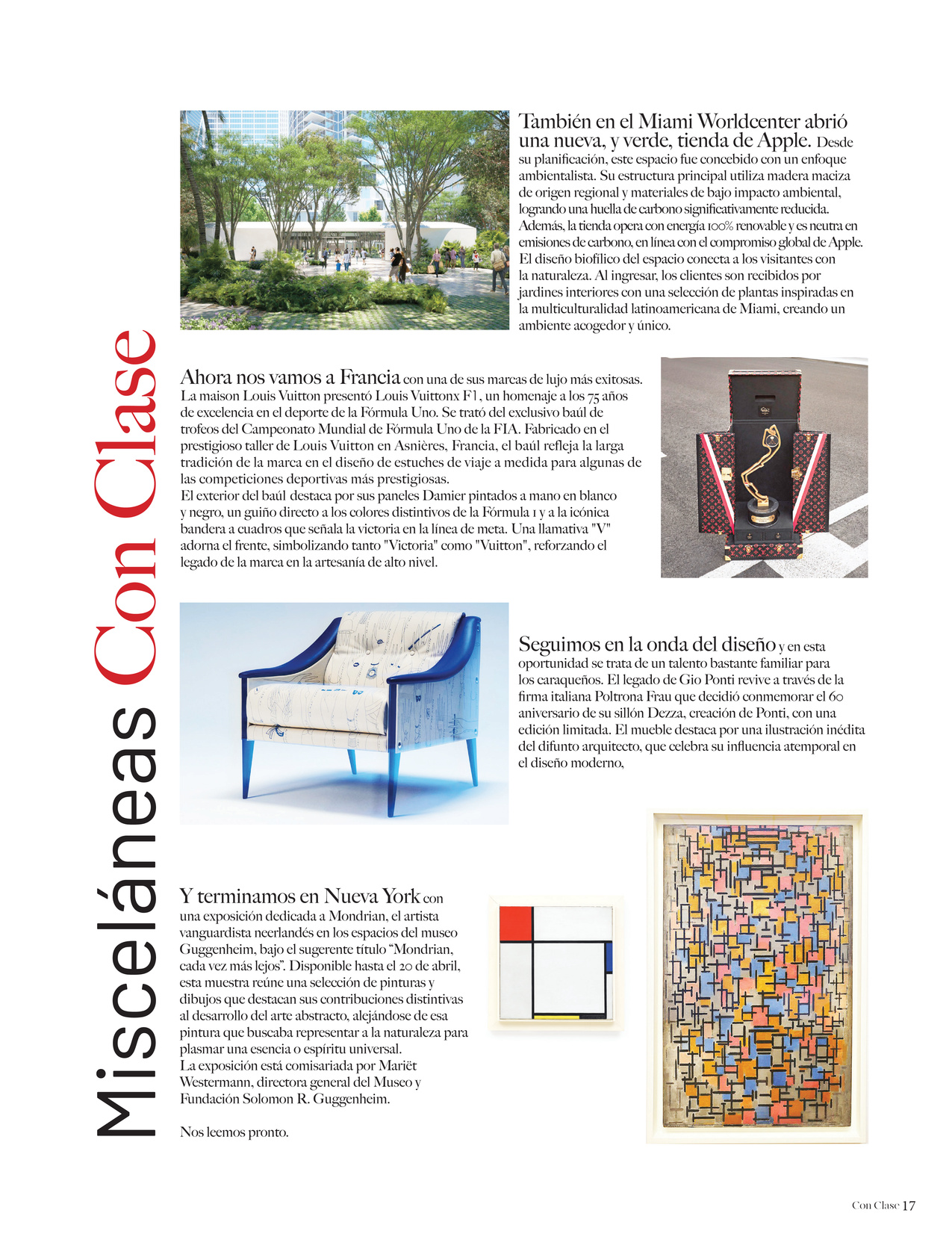 Misceláneas Con Clase

También en el Miami Worldcenter abrió una nueva, y verde, tienda de Apple. Desde su planificación, este espacio fue concebido con un enfoque ambientalista. Su estructura principal utiliza madera maciza de origen regional y materiales de bajo impacto ambiental, logrando una huella de carbono significativamente reducida. Además, la tienda opera con energía 100% renovable y es neutra en emisiones de carbono, en línea con el compromiso global de Apple. El diseño biofílico del espacio conecta a los visitantes con la naturaleza. Al ingresar, los clientes son recibidos por jardines interiores con una selección de plantas inspiradas en la multiculturalidad latinoamericana de Miami, creando un ambiente acogedor y único.

Ahora nos vamos a Francia con una de sus marcas de lujo más exitosas. La maison Louis Vuitton presentó Louis Vuittonx F1, un homenaje a los 75 años de excelencia en el deporte de la Fórmula Uno. Se trató del exclusivo baúl de trofeos del Campeonato Mundial de Fórmula Uno de la FIA. Fabricado en el prestigioso taller de Louis Vuitton en Asnières, Francia, el baúl refleja la larga tradición de la marca en el diseño de estuches de viaje a medida para algunas de las competiciones deportivas más prestigiosas.
El exterior del baúl destaca por sus paneles Damier pintados a mano en blanco y negro, un guiño directo a los colores distintivos de la Fórmula 1 y a la icónica bandera a cuadros que señala la victoria en la línea de meta. Una llamativa "V" adorna el frente, simbolizando tanto "Victoria" como "Vuitton", reforzando el legado de la marca en la artesanía de alto nivel.

Seguimos en la onda del diseño y en esta oportunidad se trata de un talento bastante familiar para los caraqueños. El legado de Gio Ponti revive a través de la firma italiana Poltrona Frau que decidió conmemorar el 60 aniversario de su sillón Dezza, creación de Ponti, con una edición limitada. El mueble destaca por una ilustración inédita del difunto arquitecto, que celebra su influencia atemporal en el diseño moderno,

Y terminamos en Nueva York con una exposición dedicada a Mondrian, el artista vanguardista neerlandés en los espacios del museo Guggenheim, bajo el sugerente título “Mondrian, cada vez más lejos”. Disponible hasta el 20 de abril, esta muestra reúne una selección de pinturas y dibujos que destacan sus contribuciones distintivas al desarrollo del arte abstracto, alejándose de esa pintura que buscaba representar a la naturaleza para plasmar una esencia o espíritu universal.
La exposición está comisariada por Mariët Westermann, directora general del Museo y Fundación Solomon R. Guggenheim.

Nos leemos pronto.

Con Clase 17